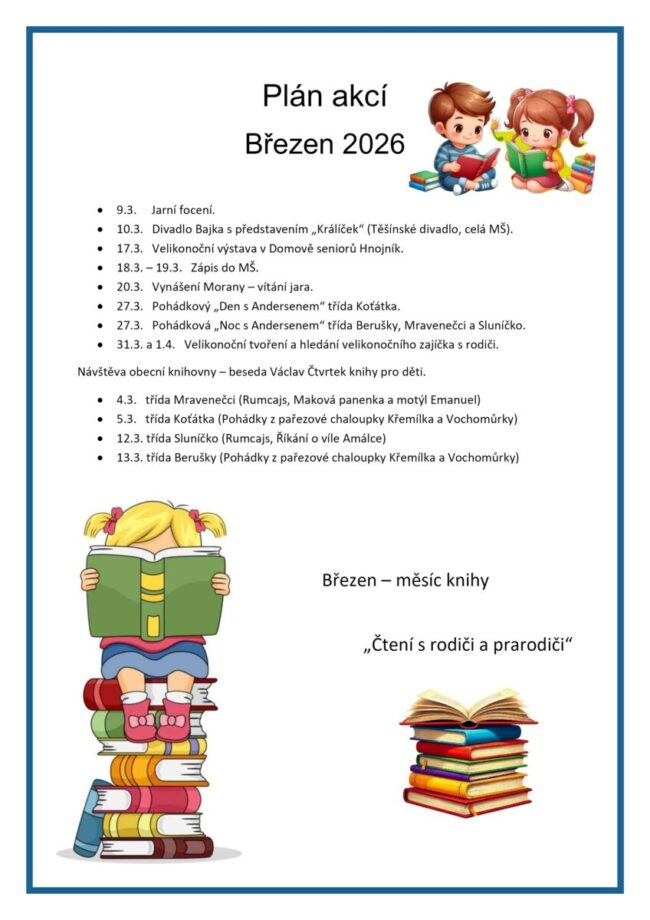 Plán akcí

Březen 2026

- 9.3. Jarní focení.
- 10.3. Divadlo Bajka s představením „Králíček“ (Těšínské divadlo, celá MŠ).
- 17.3. Velikonoční výstava v Domově seniorů Hnojník.
- 18.3. – 19.3. Zápis do MŠ.
- 20.3. Vynášení Morany – vítání jara.
- 27.3. Pohádkový „Den s Andersenem“ třída Koťátka.
- 27.3. Pohádková „Noc s Andersenem“ třída Berušky, Mravenečci a Sluníčko.
- 31.3. a 1.4. Velikonoční tvoření a hledání velikonočního zajíčka s rodiči.

Návštěva obecní knihovny – beseda Václav Čtvrtek knihy pro děti.

- 4.3. třída Mravenečci (Rumcajs, Maková panenka a motýl Emanuel)
- 5.3. třída Koťátka (Pohádky z pařezové chaloupky Křemílka a Vochomůrky)
- 12.3. třída Sluníčko (Rumcajs, Říkání o víle Amálce)
- 13.3. třída Berušky (Pohádky z pařezové chaloupky Křemílka a Vochomůrky)

Březen – měsíc knihy

„Čtení s rodiči a prarodiči“